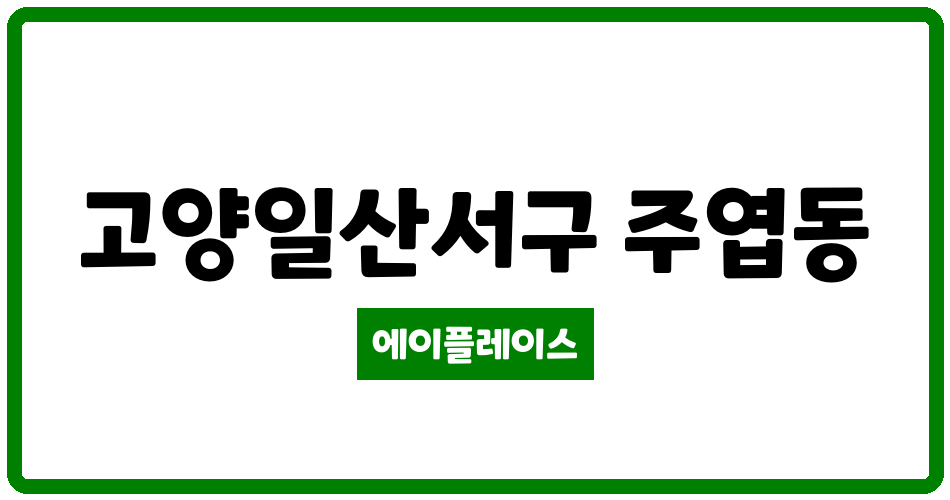 고양일산서구 주엽동

에이플레이스